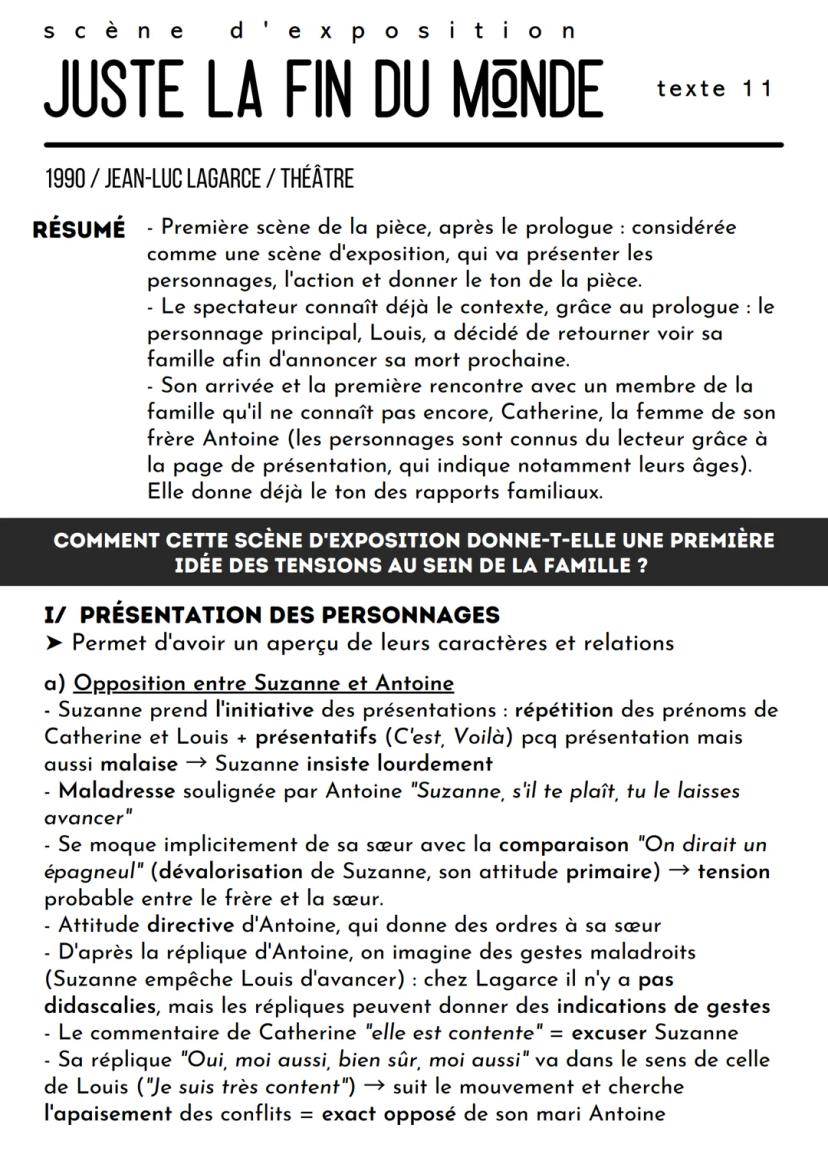 scène d'exposition

JUSTE LA FIN DU MONDE

texte 11

1990 / JEAN-LUC LAGARCE / THÉÂTRE

RÉSUMÉ - Première scène de la pièce, après le prologue : considérée comme une scène d'exposition, qui va présenter les personnages, l'action et donner le ton de la pièce.
- Le spectateur connaît déjà le contexte, grâce au prologue : le personnage principal, Louis, a décidé de retourner voir sa famille afin d'annoncer sa mort prochaine.
- Son arrivée et la première rencontre avec un membre de la famille qu'il ne connaît pas encore, Catherine, la femme de son frère Antoine (les personnages sont connus du lecteur grâce à la page de présentation, qui indique notamment leurs âges). Elle donne déjà le ton des rapports familiaux.

COMMENT CETTE SCÈNE D'EXPOSITION DONNE-T-ELLE UNE PREMIÈRE IDÉE DES TENSIONS AU SEIN DE LA FAMILLE ?

I/ PRÉSENTATION DES PERSONNAGES
➤ Permet d'avoir un aperçu de leurs caractères et relations

a) Opposition entre Suzanne et Antoine
- Suzanne prend l'initiative des présentations : répétition des prénoms de Catherine et Louis + présentatifs (C'est, Voilà) pcq présentation mais aussi malaise → Suzanne insiste lourdement
- Maladresse soulignée par Antoine "Suzanne, s'il te plaît, tu le laisses avancer"
- Se moque implicitement de sa sœur avec la comparaison "On dirait un épagneul" (dévalorisation de Suzanne, son attitude primaire) → tension probable entre le frère et la sœur.
- Attitude directive d'Antoine, qui donne des ordres à sa sœur
- D'après la réplique d'Antoine, on imagine des gestes maladroits (Suzanne empêche Louis d'avancer) : chez Lagarce il n'y a pas didascalies, mais les répliques peuvent donner des indications de gestes
- Le commentaire de Catherine "elle est contente" = excuser Suzanne
- Sa réplique "Oui, moi aussi, bien sûr, moi aussi" va dans le sens de celle de Louis ("Je suis très content") → suit le mouvement et cherche l'apaisement des conflits = exact opposé de son mari Antoine